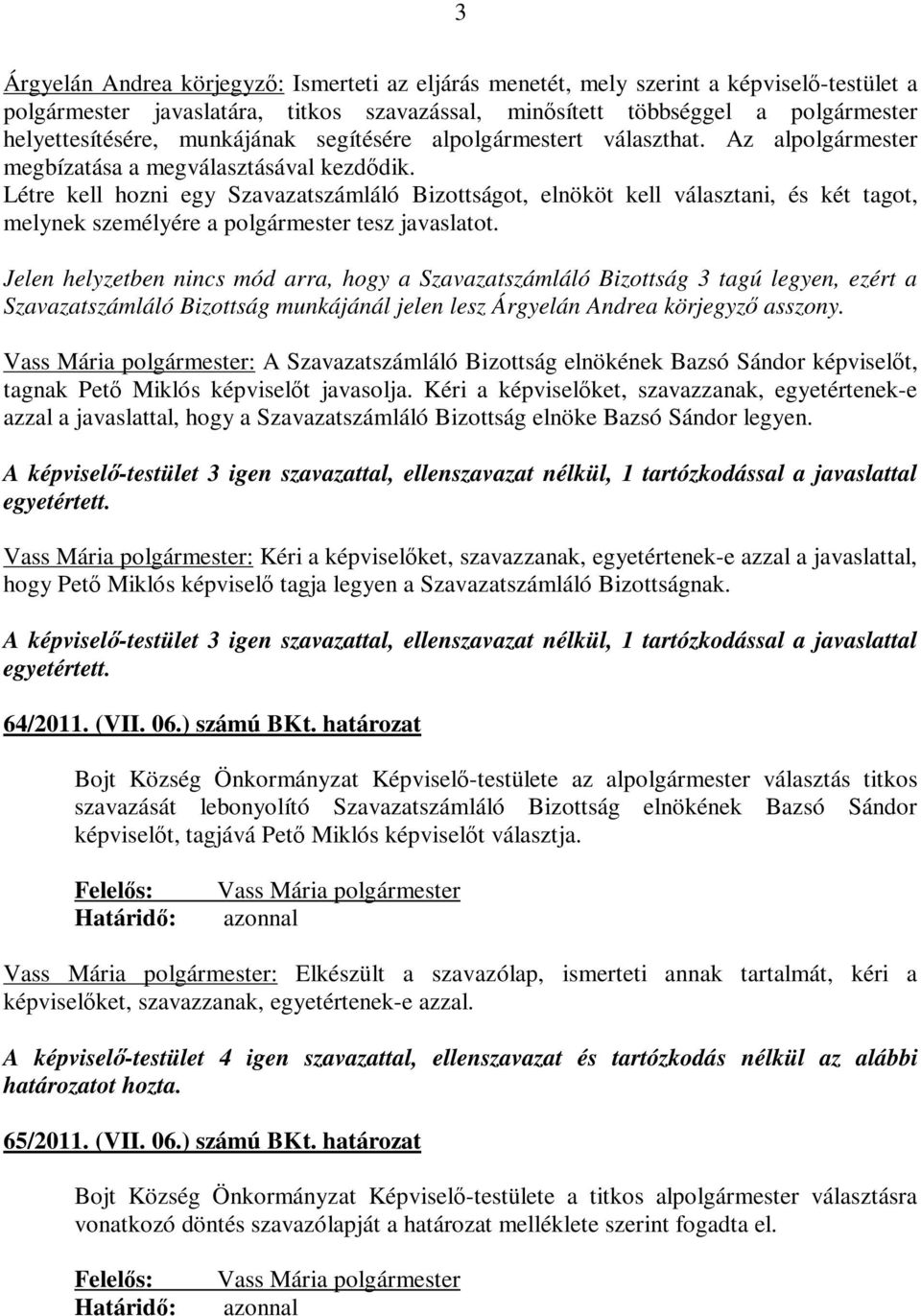 3

Árgyelán Andrea körjegyző: Ismerteti az eljárás menetét, mely szerint a képviselő-testület a polgármester javaslatára, titkos szavazással, minősített többséggel a polgármester helyettesítésére, munkájának segítésére alpolgármestert választhat. Az alpolgármester megbízatása a megválasztásával kezdődik.
Létre kell hozni egy Szavazatszámláló Bizottságot, elnököt kell választani, és két tagot, melynek személyére a polgármester tesz javaslatot.

Jelen helyzetben nincs mód arra, hogy a Szavazatszámláló Bizottság 3 tagú legyen, ezért a Szavazatszámláló Bizottság munkájánál jelen lesz Árgyelán Andrea körjegyző asszony.

Vass Mária polgármester: A Szavazatszámláló Bizottság elnökének Bazsó Sándor képviselőt, tagnak Pető Miklós képviselőt javasolja. Kéri a képviselőket, szavazzanak, egyetértenek-e azzal a javaslattal, hogy a Szavazatszámláló Bizottság elnöke Bazsó Sándor legyen.

A képviselő-testület 3 igen szavazattal, ellenszavazat nélkül, 1 tartózkodással a javaslattal egyetértett.

Vass Mária polgármester: Kéri a képviselőket, szavazzanak, egyetértenek-e azzal a javaslattal, hogy Pető Miklós képviselő tagja legyen a Szavazatszámláló Bizottságnak.

A képviselő-testület 3 igen szavazattal, ellenszavazat nélkül, 1 tartózkodással a javaslattal egyetértett.

64/2011. (VII. 06.) számú BKt. határozat

Bojt Község Önkormányzat Képviselő-testülete az alpolgármester választás titkos szavazását lebonyolító Szavazatszámláló Bizottság elnökének Bazsó Sándor képviselőt, tagjává Pető Miklós képviselőt választja.

Felelős: Vass Mária polgármester
Határidő: azonnal

Vass Mária polgármester: Elkészült a szavazólap, ismerteti annak tartalmát, kéri a képviselőket, szavazzanak, egyetértenek-e azzal.

A képviselő-testület 4 igen szavazattal, ellenszavazat és tartózkodás nélkül az alábbi határozatot hozta.

65/2011. (VII. 06.) számú BKt. határozat

Bojt Község Önkormányzat Képviselő-testülete a titkos alpolgármester választásra vonatkozó döntés szavazólapját a határozat melléklete szerint fogadta el.

Felelős: Vass Mária polgármester
Határidő: azonnal